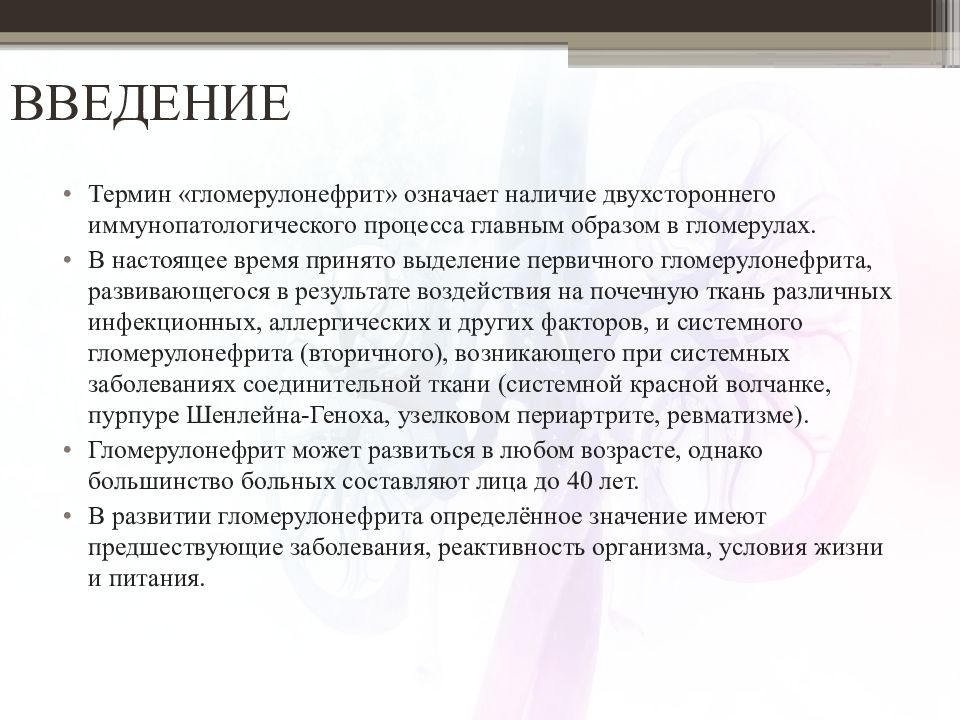 ВВЕДЕНИЕ

• Термин «гломерулонефрит» означает наличие двухстороннего иммунопатологического процесса главным образом в гломерулах.
• В настоящее время принято выделение первичного гломерулонефрита, развивающегося в результате воздействия на почечную ткань различных инфекционных, аллергических и других факторов, и системного гломерулонефрита (вторичного), возникающего при системных заболеваниях соединительной ткани (системной красной волчанке, пурпуре Шенлейна-Геноха, узелковом периартрите, ревматизме).
• Гломерулонефрит может развиться в любом возрасте, однако большинство больных составляют лица до 40 лет.
• В развитии гломерулонефрита определённое значение имеют предшествующие заболевания, реактивность организма, условия жизни и питания.